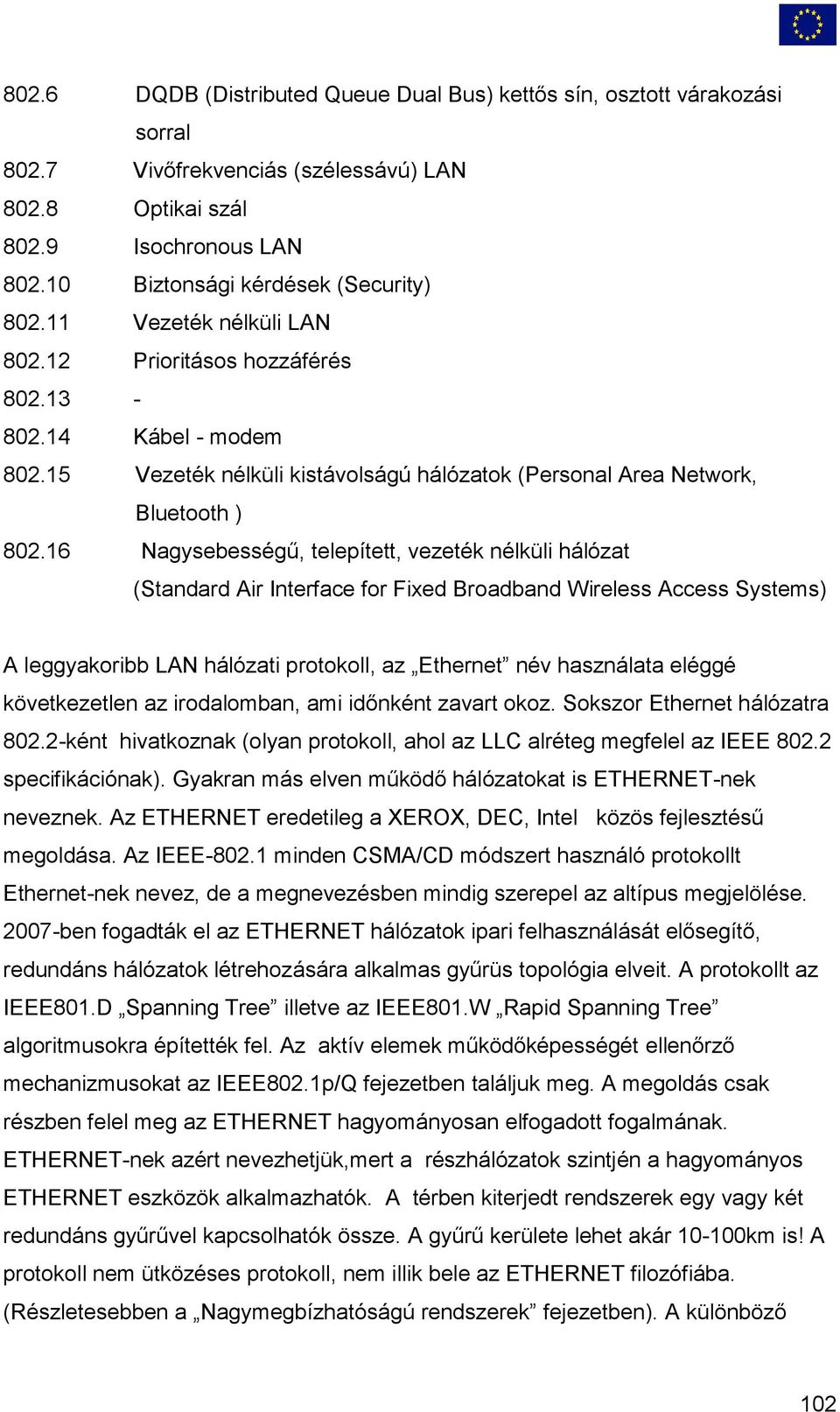 802.6 DQDB (Distributed Queue Dual Bus) kettős sín, osztott várakozási sorral
802.7 Vivőfrekvenciás (szélessávú) LAN
802.8 Optikai szál
802.9 Isochronous LAN
802.10 Biztonsági kérdések (Security)
802.11 Vezeték nélküli LAN
802.12 Prioritásos hozzáférés
802.13 -
802.14 Kábel - modem
802.15 Vezeték nélküli kistávolságú hálózatok (Personal Area Network, Bluetooth )
802.16 Nagysebességű, telepített, vezeték nélküli hálózat (Standard Air Interface for Fixed Broadband Wireless Access Systems)

A leggyakoribb LAN hálózati protokoll, az „Ethernet” név használata eléggé következetlen az irodalomban, ami időnként zavart okoz. Sokszor Ethernet hálózatra 802.2-ként hivatkoznak (olyan protokoll, ahol az LLC alréteg megfelel az IEEE 802.2 specifikációnak). Gyakran más elven működő hálózatokat is ETHERNET-nek neveznek. Az ETHERNET eredetileg a XEROX, DEC, Intel közös fejlesztésű megoldása. Az IEEE-802.1 minden CSMA/CD módszert használó protokollt Ethernet-nek nevez, de a megnevezésben mindig szerepel az altípus megjelölése. 2007-ben fogadták el az ETHERNET hálózatok ipari felhasználását elősegítő, redundáns hálózatok létrehozására alkalmas gyűrüs topológia elveit. A protokollt az IEEE801.D „Spanning Tree” illetve az IEEE801.W „Rapid Spanning Tree” algoritmusokra építették fel. Az aktív elemek működőképességét ellenőrző mechanizmusokat az IEEE802.1p/Q fejezetben találjuk meg. A megoldás csak részben felel meg az ETHERNET hagyományosan elfogadott fogalmának. ETHERNET-nek azért nevezhetjük,mert a részhálózatok szintjén a hagyományos ETHERNET eszközök alkalmazhatók. A térben kiterjedt rendszerek egy vagy két redundáns gyűrűvel kapcsolhatók össze. A gyűrű kerülete lehet akár 10-100km is! A protokoll nem ütközéses protokoll, nem illik bele az ETHERNET filozófiába. (Részletesebben a „Nagymegbízhatóságú rendszerek” fejezetben). A különböző

102